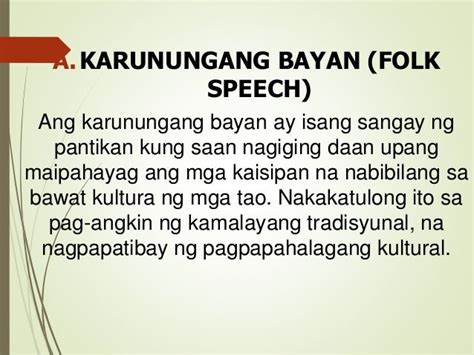 A. KARUNUNGANG BAYAN (FOLK SPEECH)

Ang karunungang bayan ay isang sangay ng pantikan kung saan nagiging daan upang maipahayag ang mga kaisipan na nabibilang sa bawat kultura ng mga tao. Nakakatulong ito sa pag-angkin ng kamalayang tradisyunal, na nagpapatibay ng pagpapahalagang kultural.